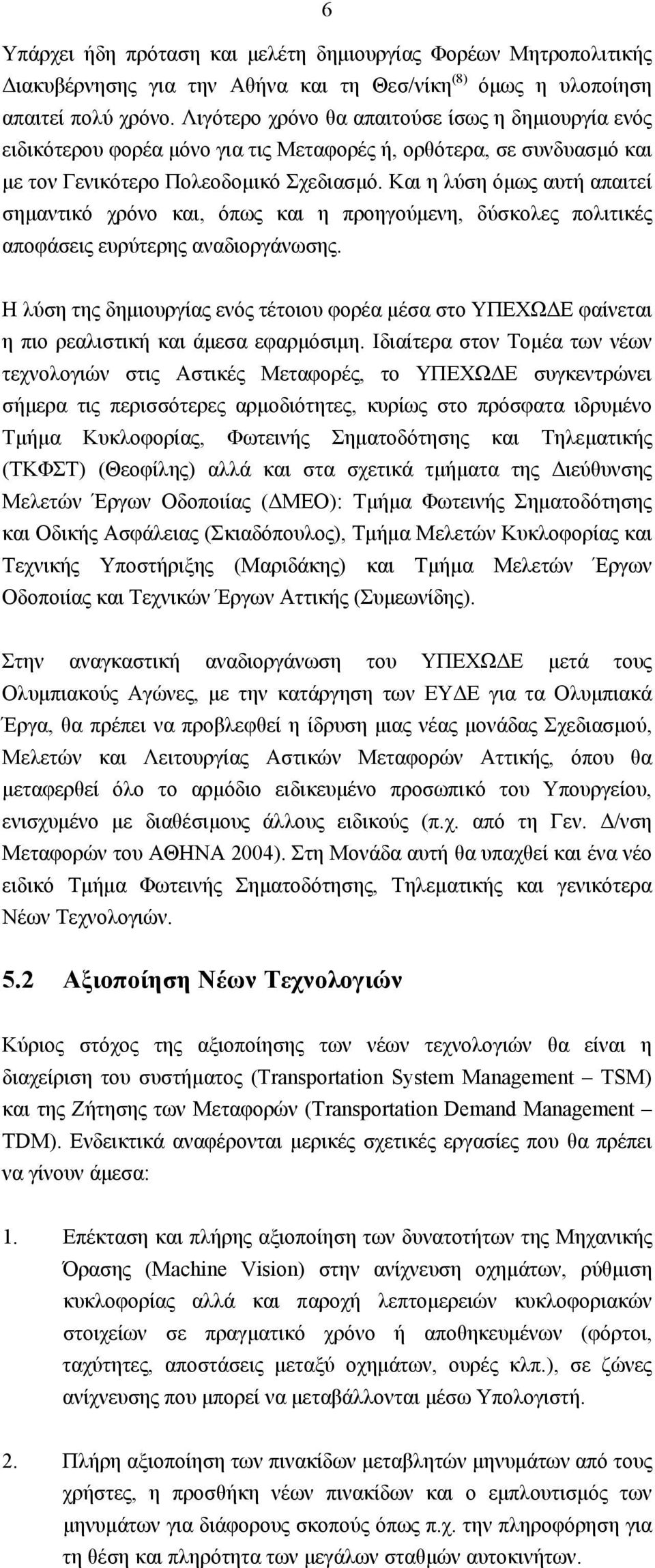 6

Υπάρχει ήδη πρόταση και μελέτη δημιουργίας Φορέων Μητροπολιτικής Διακυβέρνησης για την Αθήνα και τη Θεσ/νίκη$^{(8)}$ όμως η υλοποίηση απαιτεί πολύ χρόνο. Λιγότερο χρόνο θα απαιτούσε ίσως η δημιουργία ενός ειδικότερου φορέα μόνο για τις Μεταφορές ή, ορθότερα, σε συνδυασμό και με τον Γενικότερο Πολεοδομικό Σχεδιασμό. Και η λύση όμως αυτή απαιτεί σημαντικό χρόνο και, όπως και η προηγούμενη, δύσκολες πολιτικές αποφάσεις ευρύτερης αναδιοργάνωσης.

Η λύση της δημιουργίας ενός τέτοιου φορέα μέσα στο ΥΠΕΧΩΔΕ φαίνεται η πιο ρεαλιστική και άμεσα εφαρμόσιμη. Ιδιαίτερα στον Τομέα των νέων τεχνολογιών στις Αστικές Μεταφορές, το ΥΠΕΧΩΔΕ συγκεντρώνει σήμερα τις περισσότερες αρμοδιότητες, κυρίως στο πρόσφατα ιδρυμένο Τμήμα Κυκλοφορίας, Φωτεινής Σηματοδότησης και Τηλεματικής (ΤΚΦΣΤ) (Θεοφίλης) αλλά και στα σχετικά τμήματα της Διεύθυνσης Μελετών Έργων Οδοποιίας (ΔΜΕΟ): Τμήμα Φωτεινής Σηματοδότησης και Οδικής Ασφάλειας (Σκιαδόπουλος), Τμήμα Μελετών Κυκλοφορίας και Τεχνικής Υποστήριξης (Μαριδάκης) και Τμήμα Μελετών Έργων Οδοποιίας και Τεχνικών Έργων Αττικής (Συμεωνίδης).

Στην αναγκαστική αναδιοργάνωση του ΥΠΕΧΩΔΕ μετά τους Ολυμπιακούς Αγώνες, με την κατάργηση των ΕΥΔΕ για τα Ολυμπιακά Έργα, θα πρέπει να προβλεφθεί η ίδρυση μιας νέας μονάδας Σχεδιασμού, Μελετών και Λειτουργίας Αστικών Μεταφορών Αττικής, όπου θα μεταφερθεί όλο το αρμόδιο ειδικευμένο προσωπικό του Υπουργείου, ενισχυμένο με διαθέσιμους άλλους ειδικούς (π.χ. από τη Γεν. Δ/νση Μεταφορών του ΑΘΗΝΑ 2004). Στη Μονάδα αυτή θα υπαχθεί και ένα νέο ειδικό Τμήμα Φωτεινής Σηματοδότησης, Τηλεματικής και γενικότερα Νέων Τεχνολογιών.

5.2 Αξιοποίηση Νέων Τεχνολογιών

Κύριος στόχος της αξιοποίησης των νέων τεχνολογιών θα είναι η διαχείριση του συστήματος (Transportation System Management – TSM) και της Ζήτησης των Μεταφορών (Transportation Demand Management – TDM). Ενδεικτικά αναφέρονται μερικές σχετικές εργασίες που θα πρέπει να γίνουν άμεσα:

1. Επέκταση και πλήρης αξιοποίηση των δυνατοτήτων της Μηχανικής Όρασης (Machine Vision) στην ανίχνευση οχημάτων, ρύθμιση κυκλοφορίας αλλά και παροχή λεπτομερειών κυκλοφοριακών στοιχείων σε πραγματικό χρόνο ή αποθηκευμένων (φόρτοι, ταχύτητες, αποστάσεις μεταξύ οχημάτων, ουρές κλπ.), σε ζώνες ανίχνευσης που μπορεί να μεταβάλλονται μέσω Υπολογιστή.

2. Πλήρη αξιοποίηση των πινακίδων μεταβλητών μηνυμάτων από τους χρήστες, η προσθήκη νέων πινακίδων και ο εμπλουτισμός των μηνυμάτων για διάφορους σκοπούς όπως π.χ. την πληροφόρηση για τη θέση και πληρότητα των μεγάλων σταθμών αυτοκινήτων.